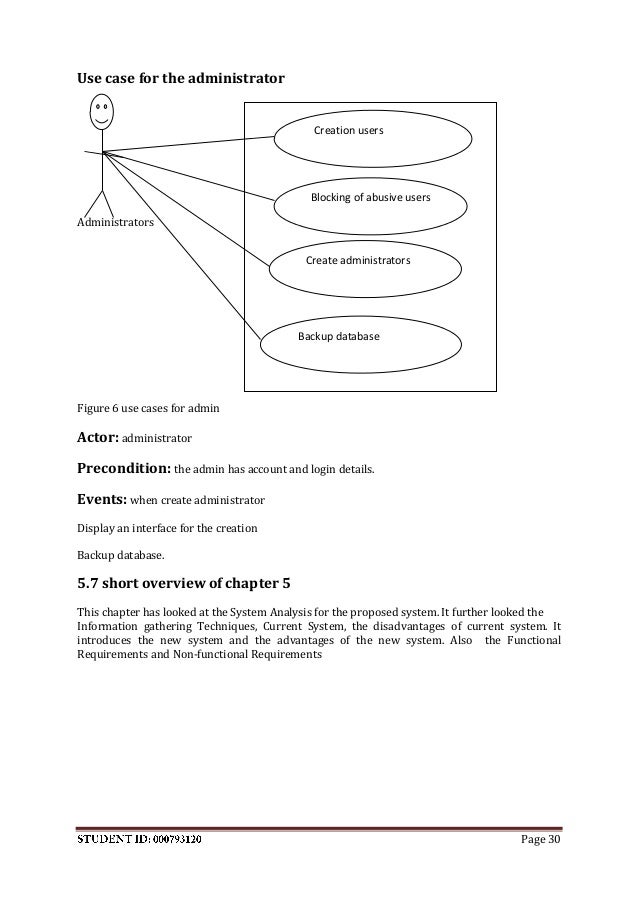 Use case for the administrator

Creation users

Blocking of abusive users

Administrators

Create administrators

Backup database

Figure 6 use cases for admin

Actor: administrator

Precondition: the admin has account and login details.

Events: when create administrator

Display an interface for the creation

Backup database.

5.7 short overview of chapter 5

This chapter has looked at the System Analysis for the proposed system. It further looked the Information gathering Techniques, Current System, the disadvantages of current system. It introduces the new system and the advantages of the new system. Also the Functional Requirements and Non-functional Requirements

STUDENT ID: 000793120 Page 30